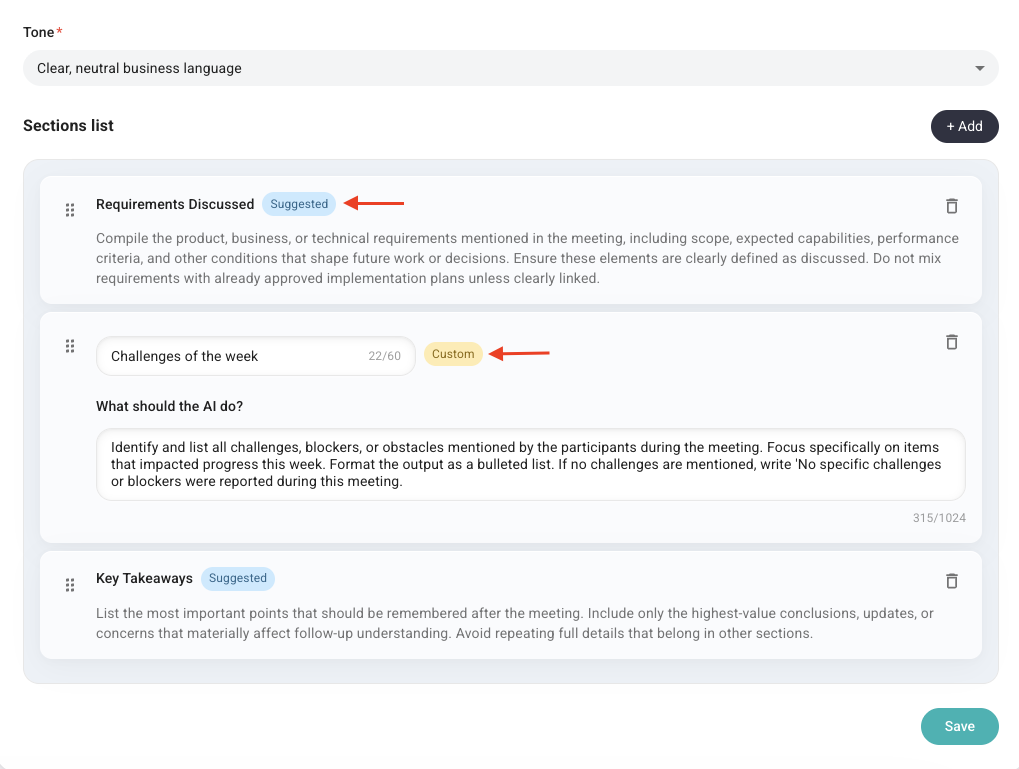 Tone*

Clear, neutral business language

Sections list

+ Add

Requirements Discussed Suggested

Compile the product, business, or technical requirements mentioned in the meeting, including scope, expected capabilities, performance criteria, and other conditions that shape future work or decisions. Ensure these elements are clearly defined as discussed. Do not mix requirements with already approved implementation plans unless clearly linked.

Challenges of the week 22/60 Custom

What should the AI do?

Identify and list all challenges, blockers, or obstacles mentioned by the participants during the meeting. Focus specifically on items that impacted progress this week. Format the output as a bulleted list. If no challenges are mentioned, write 'No specific challenges or blockers were reported during this meeting.

315/1024

Key Takeaways Suggested

List the most important points that should be remembered after the meeting. Include only the highest-value conclusions, updates, or concerns that materially affect follow-up understanding. Avoid repeating full details that belong in other sections.

Save